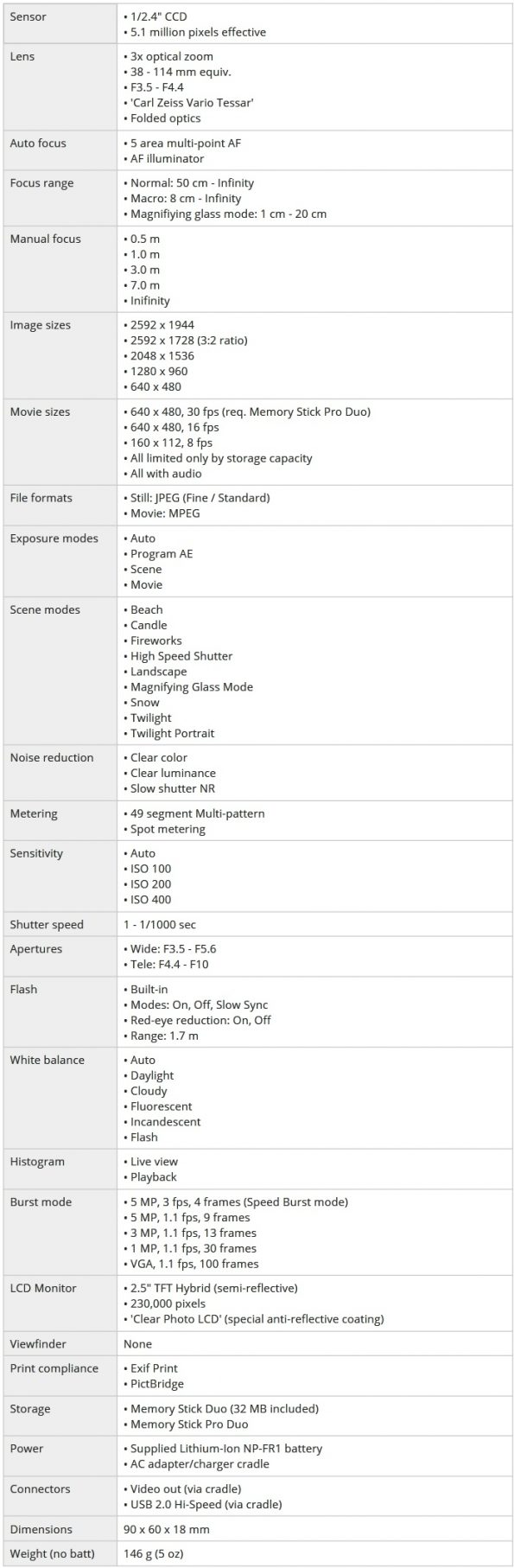 | | |
|---|---|
| Sensor | • 1/2.4" CCD<br>• 5.1 million pixels effective |
| Lens | • 3x optical zoom<br>• 38 - 114 mm equiv.<br>• F3.5 - F4.4<br>• 'Carl Zeiss Vario Tessar'<br>• Folded optics |
| Auto focus | • 5 area multi-point AF<br>• AF illuminator |
| Focus range | • Normal: 50 cm - Infinity<br>• Macro: 8 cm - Infinity<br>• Magnifiying glass mode: 1 cm - 20 cm |
| Manual focus | • 0.5 m<br>• 1.0 m<br>• 3.0 m<br>• 7.0 m<br>• Inifinity |
| Image sizes | • 2592 x 1944<br>• 2592 x 1728 (3:2 ratio)<br>• 2048 x 1536<br>• 1280 x 960<br>• 640 x 480 |
| Movie sizes | • 640 x 480, 30 fps (req. Memory Stick Pro Duo)<br>• 640 x 480, 16 fps<br>• 160 x 112, 8 fps<br>• All limited only by storage capacity<br>• All with audio |
| File formats | • Still: JPEG (Fine / Standard)<br>• Movie: MPEG |
| Exposure modes | • Auto<br>• Program AE<br>• Scene<br>• Movie |
| Scene modes | • Beach<br>• Candle<br>• Fireworks<br>• High Speed Shutter<br>• Landscape<br>• Magnifying Glass Mode<br>• Snow<br>• Twilight<br>• Twilight Portrait |
| Noise reduction | • Clear color<br>• Clear luminance<br>• Slow shutter NR |
| Metering | • 49 segment Multi-pattern<br>• Spot metering |
| Sensitivity | • Auto<br>• ISO 100<br>• ISO 200<br>• ISO 400 |
| Shutter speed | 1 - 1/1000 sec |
| Apertures | • Wide: F3.5 - F5.6<br>• Tele: F4.4 - F10 |
| Flash | • Built-in<br>• Modes: On, Off, Slow Sync<br>• Red-eye reduction: On, Off<br>• Range: 1.7 m |
| White balance | • Auto<br>• Daylight<br>• Cloudy<br>• Fluorescent<br>• Incandescent<br>• Flash |
| Histogram | • Live view<br>• Playback |
| Burst mode | • 5 MP, 3 fps, 4 frames (Speed Burst mode)<br>• 5 MP, 1.1 fps, 9 frames<br>• 3 MP, 1.1 fps, 13 frames<br>• 1 MP, 1.1 fps, 30 frames<br>• VGA, 1.1 fps, 100 frames |
| LCD Monitor | • 2.5" TFT Hybrid (semi-reflective)<br>• 230,000 pixels<br>• 'Clear Photo LCD' (special anti-reflective coating) |
| Viewfinder | None |
| Print compliance | • Exif Print<br>• PictBridge |
| Storage | • Memory Stick Duo (32 MB included)<br>• Memory Stick Pro Duo |
| Power | • Supplied Lithium-Ion NP-FR1 battery<br>• AC adapter/charger cradle |
| Connectors | • Video out (via cradle)<br>• USB 2.0 Hi-Speed (via cradle) |
| Dimensions | 90 x 60 x 18 mm |
| Weight (no batt) | 146 g (5 oz) |